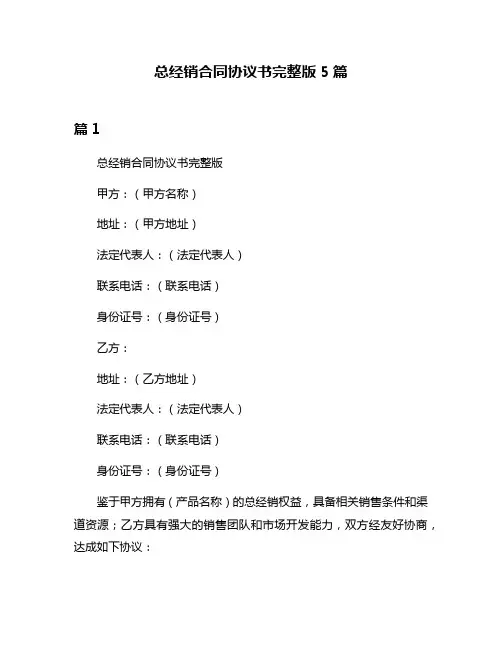 总经销合同协议书完整版 5 篇

篇 1

总经销合同协议书完整版

甲方：（甲方名称）

地址：（甲方地址）

法定代表人：（法定代表人）

联系电话：（联系电话）

身份证号：（身份证号）

乙方：

地址：（乙方地址）

法定代表人：（法定代表人）

联系电话：（联系电话）

身份证号：（身份证号）

鉴于甲方拥有（产品名称）的总经销权益，具备相关销售条件和渠道资源；乙方具有强大的销售团队和市场开发能力，双方经友好协商，达成如下协议：